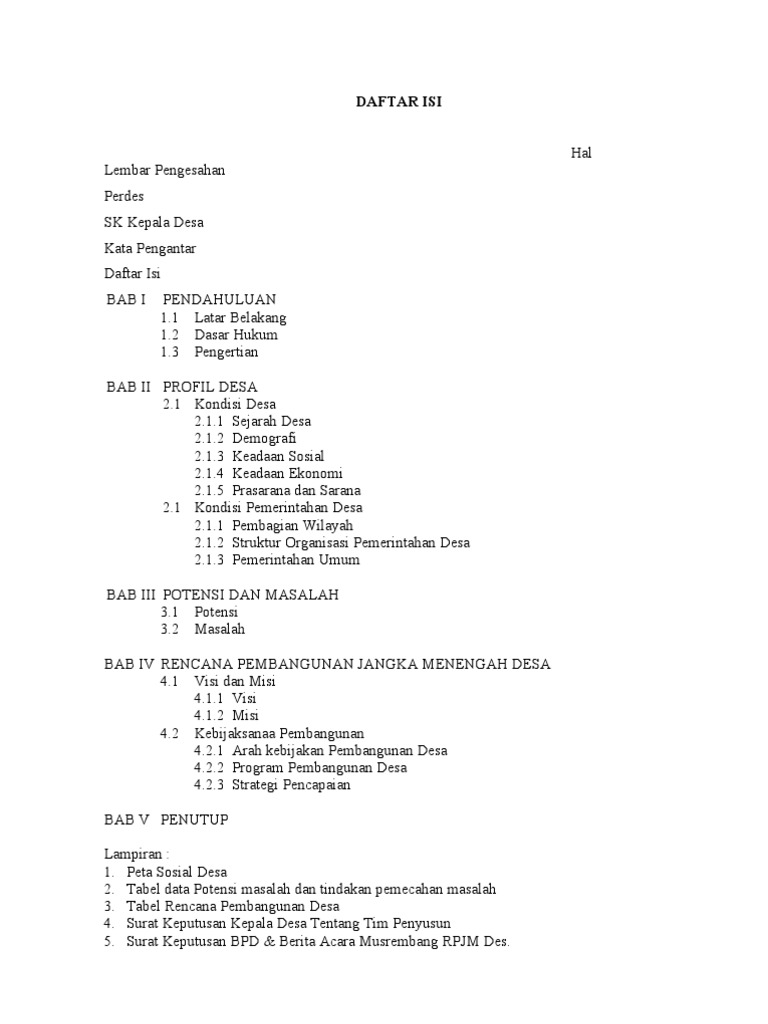 DAFTAR ISI

Hal

Lembar Pengesahan

Perdes

SK Kepala Desa

Kata Pengantar

Daftar Isi

BAB I PENDAHULUAN
1.1 Latar Belakang
1.2 Dasar Hukum
1.3 Pengertian

BAB II PROFIL DESA
2.1 Kondisi Desa
2.1.1 Sejarah Desa
2.1.2 Demografi
2.1.3 Keadaan Sosial
2.1.4 Keadaan Ekonomi
2.1.5 Prasarana dan Sarana
2.1 Kondisi Pemerintahan Desa
2.1.1 Pembagian Wilayah
2.1.2 Struktur Organisasi Pemerintahan Desa
2.1.3 Pemerintahan Umum

BAB III POTENSI DAN MASALAH
3.1 Potensi
3.2 Masalah

BAB IV RENCANA PEMBANGUNAN JANGKA MENENGAH DESA
4.1 Visi dan Misi
4.1.1 Visi
4.1.2 Misi
4.2 Kebijaksanaa Pembangunan
4.2.1 Arah kebijakan Pembangunan Desa
4.2.2 Program Pembangunan Desa
4.2.3 Strategi Pencapaian

BAB V PENUTUP

Lampiran :
1. Peta Sosial Desa
2. Tabel data Potensi masalah dan tindakan pemecahan masalah
3. Tabel Rencana Pembangunan Desa
4. Surat Keputusan Kepala Desa Tentang Tim Penyusun
5. Surat Keputusan BPD & Berita Acara Musrembang RPJM Des.